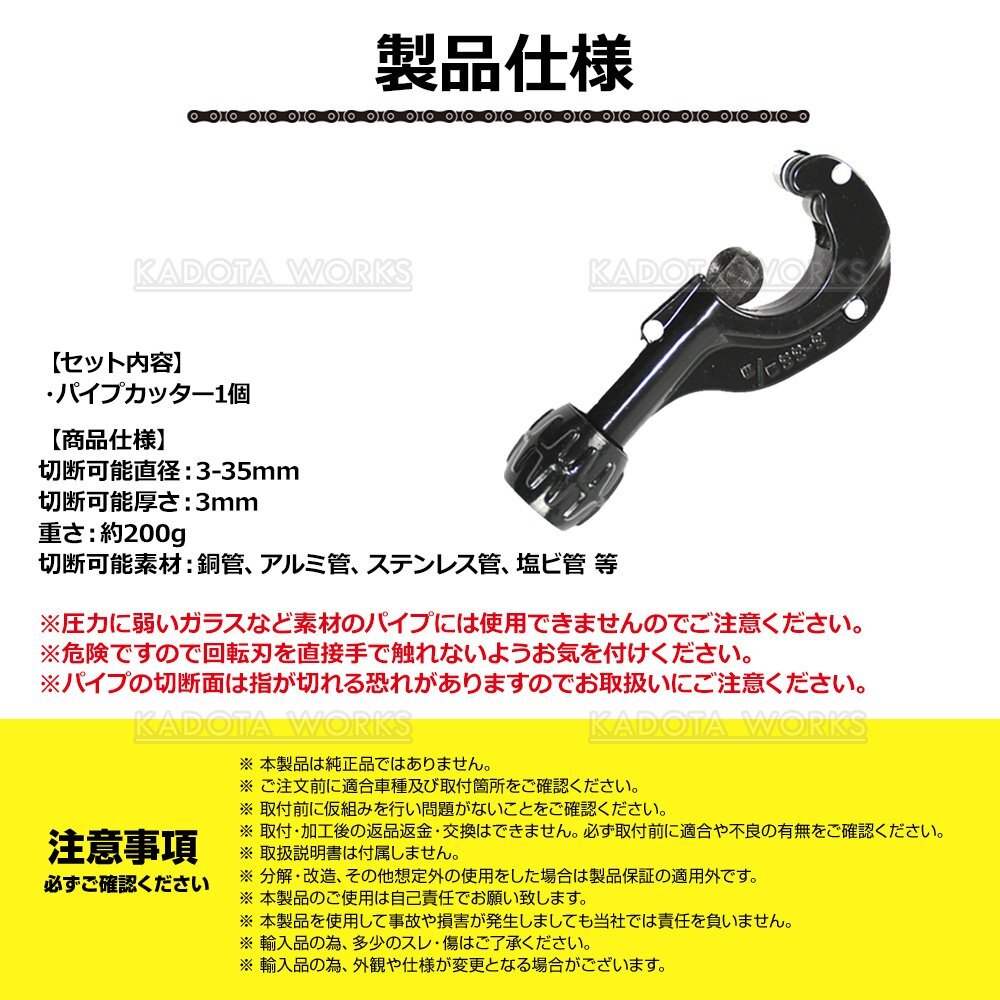 製品仕様

【セット内容】
・パイプカッター1個

【商品仕様】
切断可能直径：3-35mm
切断可能厚さ：3mm
重さ：約200g
切断可能素材：銅管、アルミ管、ステンレス管、塩ビ管 等

※圧力に弱いガラスなど素材のパイプには使用できませんのでご注意ください。
※危険ですので回転刃を直接手で触れないようお気を付けください。
※パイプの切断面は指が切れる恐れがありますのでお取扱いにご注意ください。

注意事項
必ずご確認ください

※ 本製品は純正品ではありません。
※ ご注文前に適合車種及び取付箇所をご確認ください。
※ 取付前に仮組みを行い問題がないことをご確認ください。
※ 取付・加工後の返品返金・交換はできません。必ず取付前に適合や不良の有無をご確認ください。
※ 取扱説明書は付属しません。
※ 分解・改造、その他想定外の使用をした場合は製品保証の適用外です。
※ 本製品のご使用は自己責任でお願い致します。
※ 本製品を使用して事故や損害が発生しましても当社では責任を負いません。
※ 輸入品の為、多少のスレ・傷はご了承ください。
※ 輸入品の為、外観や仕様が変更となる場合がございます。

KADOTA WORKS